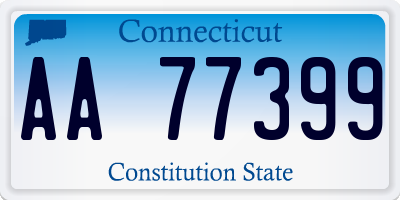 Connecticut

AA 77399

Constitution State